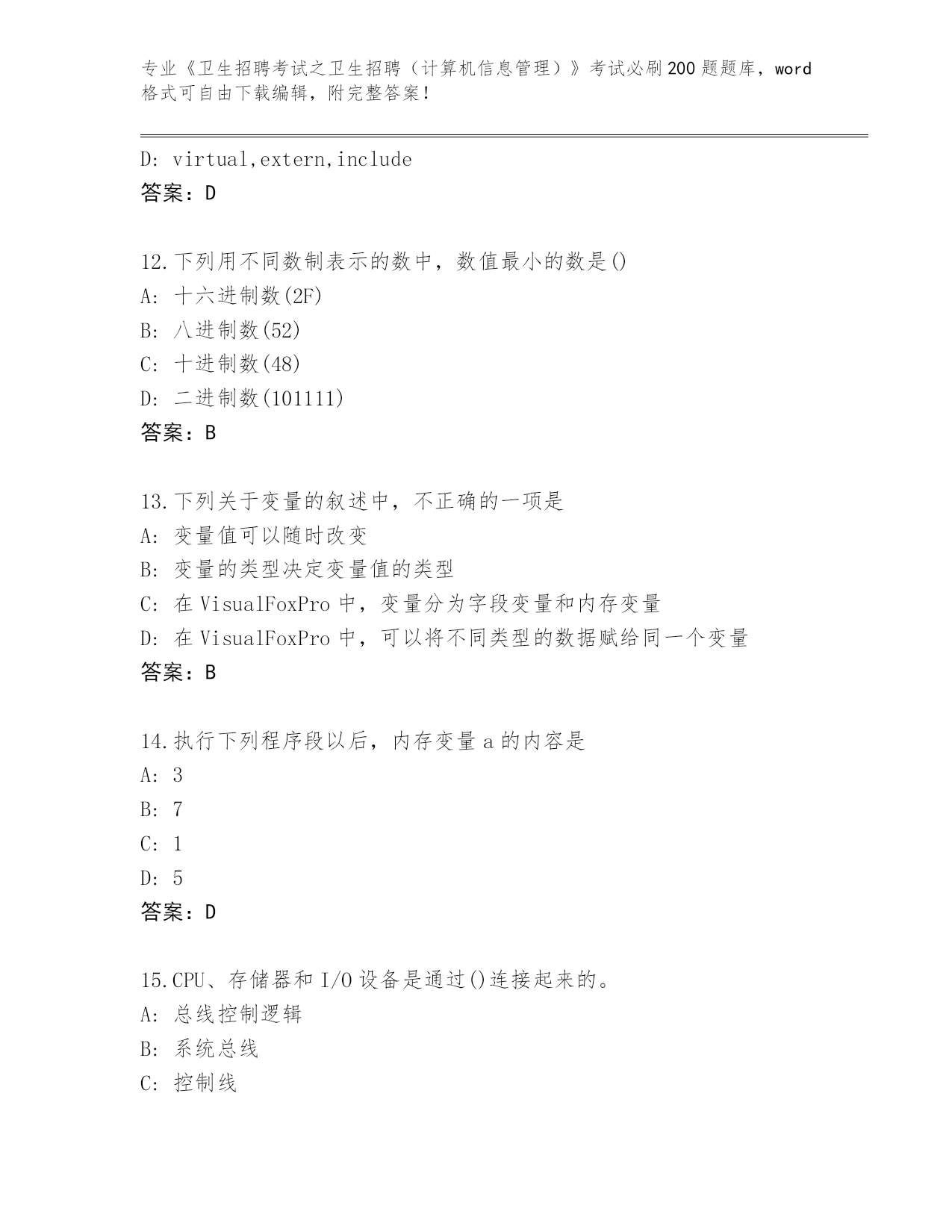 专业《卫生招聘考试之卫生招聘（计算机信息管理）》考试必刷200题题库，word格式可自由下载编辑，附完整答案！

D: virtual,extern,include
答案：D

12.下列用不同数制表示的数中，数值最小的数是()
A: 十六进制数(2F)
B: 八进制数(52)
C: 十进制数(48)
D: 二进制数(101111)
答案：B

13.下列关于变量的叙述中，不正确的一项是
A: 变量值可以随时改变
B: 变量的类型决定变量值的类型
C: 在VisualFoxPro中，变量分为字段变量和内存变量
D: 在VisualFoxPro中，可以将不同类型的数据赋给同一个变量
答案：B

14.执行下列程序段以后，内存变量a的内容是
A: 3
B: 7
C: 1
D: 5
答案：D

15.CPU、存储器和I/O设备是通过()连接起来的。
A: 总线控制逻辑
B: 系统总线
C: 控制线